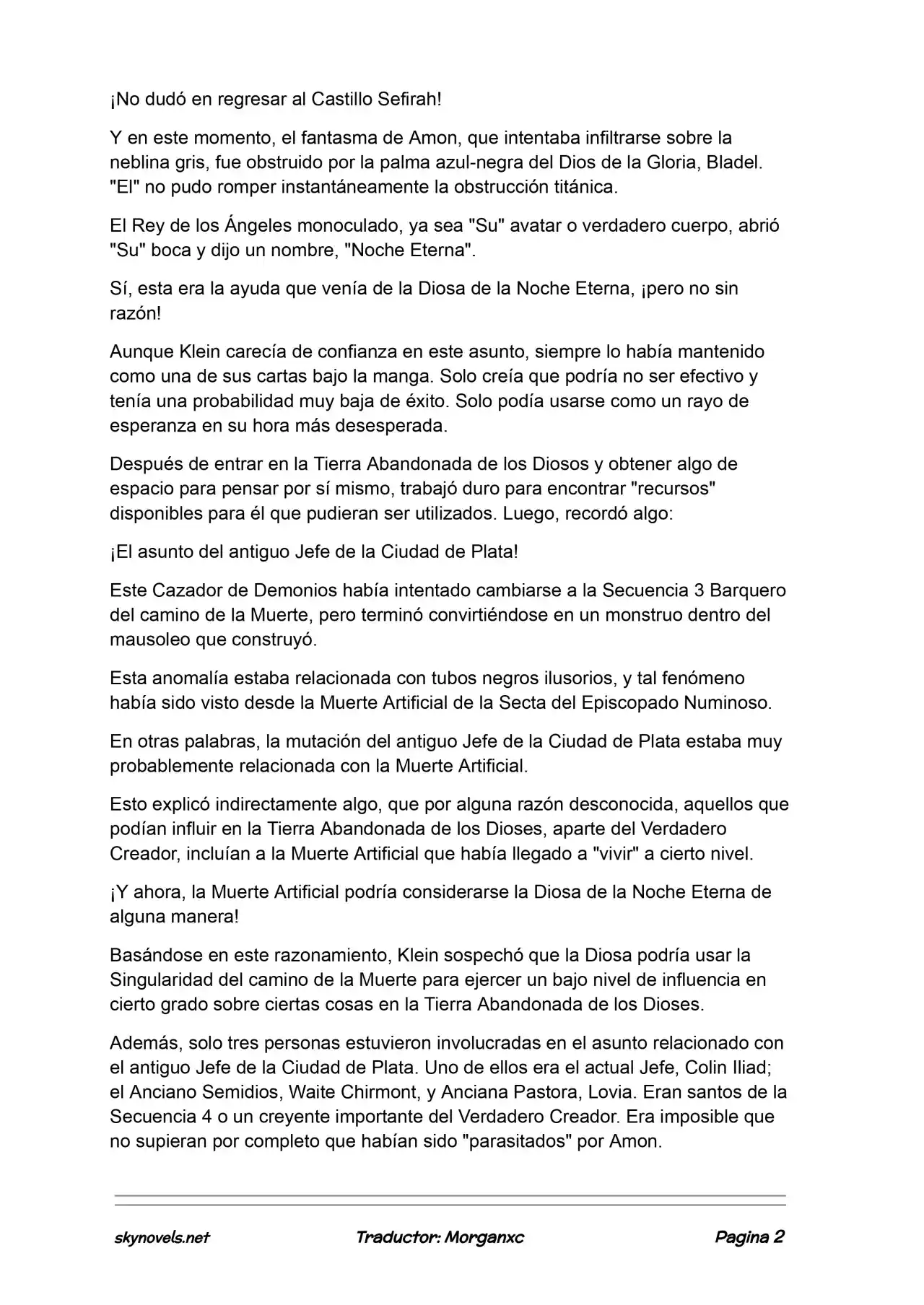 ¡No dudó en regresar al Castillo Sefirah!

Y en este momento, el fantasma de Amon, que intentaba infiltrarse sobre la neblina gris, fue obstruido por la palma azul-negra del Dios de la Gloria, Bladel. "El" no pudo romper instantáneamente la obstrucción titánica.

El Rey de los Ángeles monoculado, ya sea "Su" avatar o verdadero cuerpo, abrió "Su" boca y dijo un nombre, "Noche Eterna".

Sí, esta era la ayuda que venía de la Diosa de la Noche Eterna, ¡pero no sin razón!

Aunque Klein carecía de confianza en este asunto, siempre lo había mantenido como una de sus cartas bajo la manga. Solo creía que podría no ser efectivo y tenía una probabilidad muy baja de éxito. Solo podía usarse como un rayo de esperanza en su hora más desesperada.

Después de entrar en la Tierra Abandonada de los Diosos y obtener algo de espacio para pensar por sí mismo, trabajó duro para encontrar "recursos" disponibles para él que pudieran ser utilizados. Luego, recordó algo:

¡El asunto del antiguo Jefe de la Ciudad de Plata!

Este Cazador de Demonios había intentado cambiarse a la Secuencia 3 Barquero del camino de la Muerte, pero terminó convirtiéndose en un monstruo dentro del mausoleo que construyó.

Esta anomalía estaba relacionada con tubos negros ilusorios, y tal fenómeno había sido visto desde la Muerte Artificial de la Secta del Episcopado Numinoso.

En otras palabras, la mutación del antiguo Jefe de la Ciudad de Plata estaba muy probablemente relacionada con la Muerte Artificial.

Esto explicó indirectamente algo, que por alguna razón desconocida, aquellos que podían influir en la Tierra Abandonada de los Dioses, aparte del Verdadero Creador, incluían a la Muerte Artificial que había llegado a "vivir" a cierto nivel.

¡Y ahora, la Muerte Artificial podría considerarse la Diosa de la Noche Eterna de alguna manera!

Basándose en este razonamiento, Klein sospechó que la Diosa podría usar la Singularidad del camino de la Muerte para ejercer un bajo nivel de influencia en cierto grado sobre ciertas cosas en la Tierra Abandonada de los Dioses.

Además, solo tres personas estuvieron involucradas en el asunto relacionado con el antiguo Jefe de la Ciudad de Plata. Uno de ellos era el actual Jefe, Colin Iliad; el Anciano Semidios, Waite Chirmont, y Anciana Pastora, Lovia. Eran santos de la Secuencia 4 o un creyente importante del Verdadero Creador. Era imposible que no supieran por completo que habían sido "parasitados" por Amon.

skynovels.net Traductor: Morganxc Pagina 2